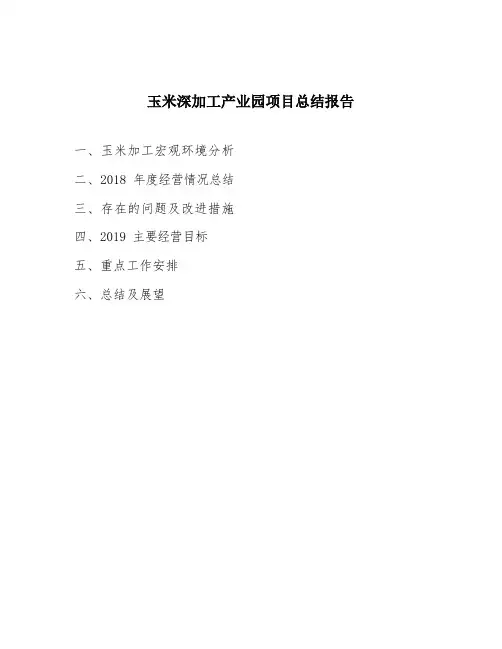 玉米深加工产业园项目总结报告

一、玉米加工宏观环境分析

二、2018年度经营情况总结

三、存在的问题及改进措施

四、2019主要经营目标

五、重点工作安排

六、总结及展望